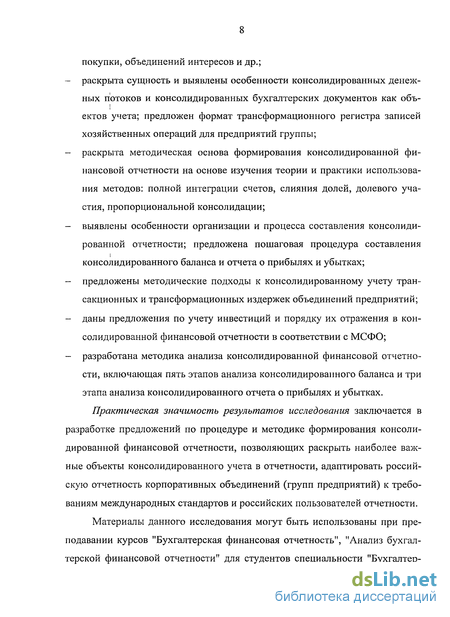 8

покупки, объединений интересов и др.;

– раскрыта сущность и выявлены особенности консолидированных денежных потоков и консолидированных бухгалтерских документов как объектов учета; предложен формат трансформационного регистра записей хозяйственных операций для предприятий группы;

– раскрыта методическая основа формирования консолидированной финансовой отчетности на основе изучения теории и практики использования методов: полной интеграции счетов, слияния долей, долевого участия, пропорциональной консолидации;

– выявлены особенности организации и процесса составления консолидированной отчетности; предложена пошаговая процедура составления консолидированного баланса и отчета о прибылях и убытках;

– предложены методические подходы к консолидированному учету трансакционных и трансформационных издержек объединений предприятий;

– даны предложения по учету инвестиций и порядку их отражения в консолидированной финансовой отчетности в соответствии с МСФО;

– разработана методика анализа консолидированной финансовой отчетности, включающая пять этапов анализа консолидированного баланса и три этапа анализа консолидированного отчета о прибылях и убытках.

Практическая значимость результатов исследования заключается в разработке предложений по процедуре и методике формирования консолидированной финансовой отчетности, позволяющих раскрыть наиболее важные объекты консолидированного учета в отчетности, адаптировать российскую отчетность корпоративных объединений (групп предприятий) к требованиям международных стандартов и российских пользователей отчетности.

Материалы данного исследования могут быть использованы при преподавании курсов "Бухгалтерская финансовая отчетность", "Анализ бухгалтерской финансовой отчетности" для студентов специальности "Бухгалтер-

dsLib.net
библиотека диссертаций